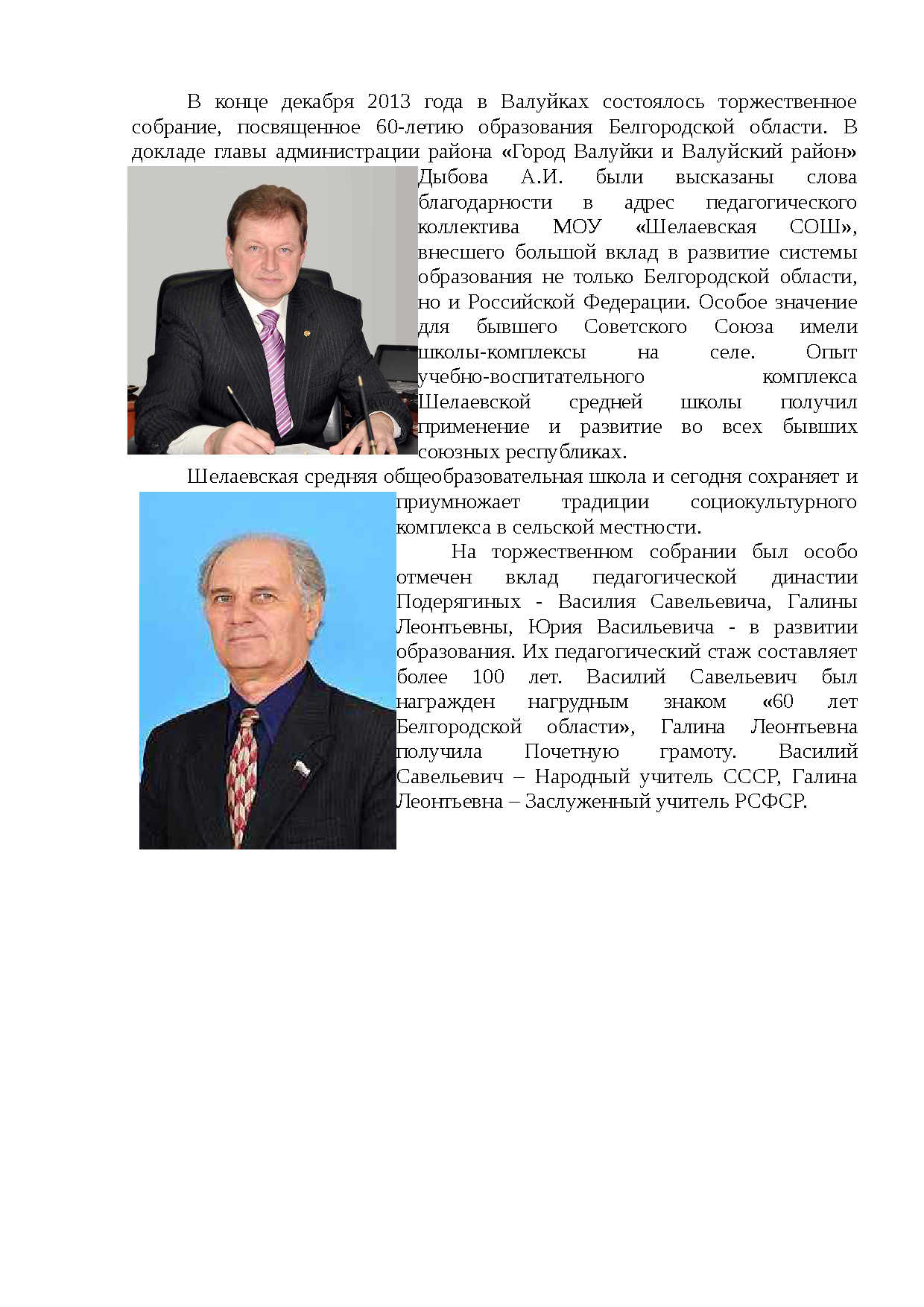 В конце декабря 2013 года в Валуйках состоялось торжественное собрание, посвященное 60-летию образования Белгородской области. В докладе главы администрации района «Город Валуйки и Валуйский район» Дыбова А.И. были высказаны слова благодарности в адрес педагогического коллектива МОУ «Шелаевская СОШ», внесшего большой вклад в развитие системы образования не только Белгородской области, но и Российской Федерации. Особое значение для бывшего Советского Союза имели школы-комплексы на селе. Опыт учебно-воспитательного комплекса Шелаевской средней школы получил применение и развитие во всех бывших союзных республиках.

Шелаевская средняя общеобразовательная школа и сегодня сохраняет и приумножает традиции социокультурного комплекса в сельской местности.

На торжественном собрании был особо отмечен вклад педагогической династии Подерягиных - Василия Савельевича, Галины Леонтьевны, Юрия Васильевича - в развитии образования. Их педагогический стаж составляет более 100 лет. Василий Савельевич был награжден нагрудным знаком «60 лет Белгородской области», Галина Леонтьевна получила Почетную грамоту. Василий Савельевич – Народный учитель СССР, Галина Леонтьевна – Заслуженный учитель РСФСР.